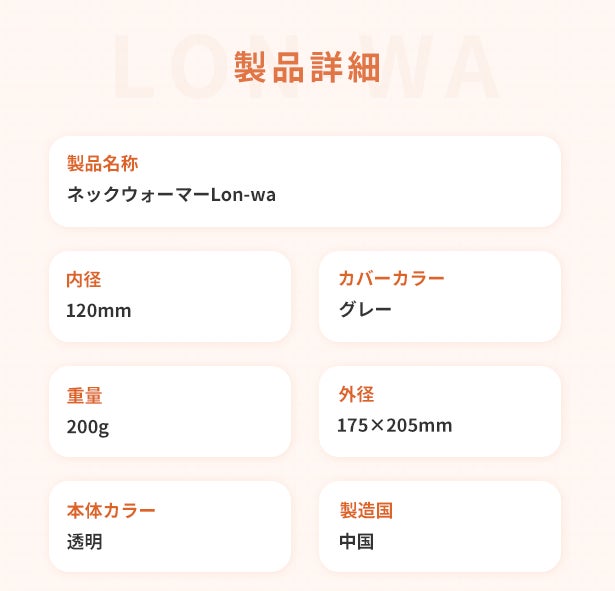 LON WA

製品詳細

製品名称
ネックウォーマーLon-wa

内径
120mm

カバーカラー
グレー

重量
200g

外径
175×205mm

本体カラー
透明

製造国
中国